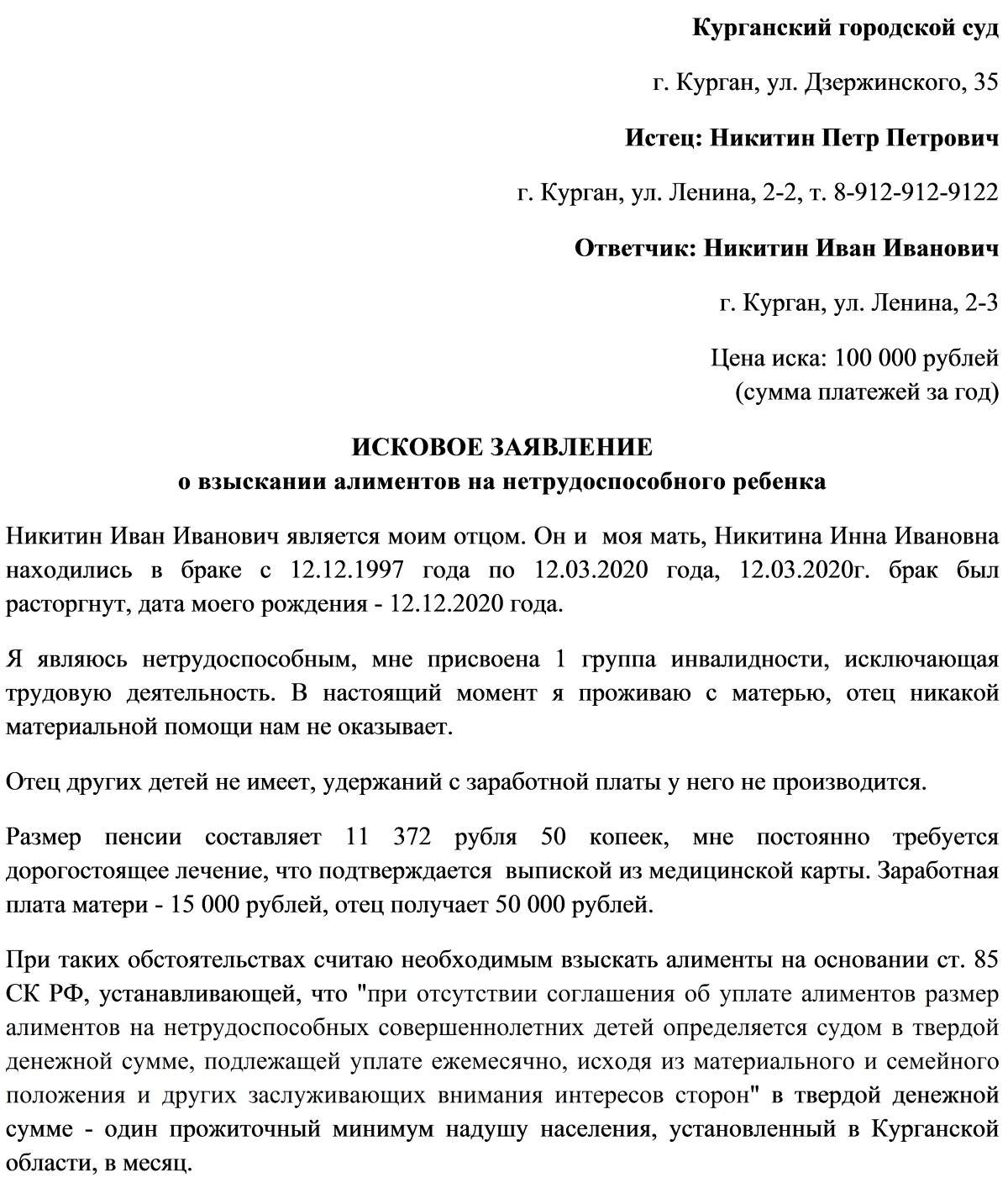 Курганский городской суд

г. Курган, ул. Дзержинского, 35

Истец: Никитин Петр Петрович

г. Курган, ул. Ленина, 2-2, т. 8-912-912-9122

Ответчик: Никитин Иван Иванович

г. Курган, ул. Ленина, 2-3

Цена иска: 100 000 рублей
(сумма платежей за год)

ИСКОВОЕ ЗАЯВЛЕНИЕ
о взыскании алиментов на нетрудоспособного ребенка

Никитин Иван Иванович является моим отцом. Он и моя мать, Никитина Инна Ивановна находились в браке с 12.12.1997 года по 12.03.2020 года, 12.03.2020г. брак был расторгнут, дата моего рождения - 12.12.2020 года.

Я являюсь нетрудоспособным, мне присвоена 1 группа инвалидности, исключающая трудовую деятельность. В настоящий момент я проживаю с матерью, отец никакой материальной помощи нам не оказывает.

Отец других детей не имеет, удержаний с заработной платы у него не производится.

Размер пенсии составляет 11 372 рубля 50 копеек, мне постоянно требуется дорогостоящее лечение, что подтверждается выпиской из медицинской карты. Заработная плата матери - 15 000 рублей, отец получает 50 000 рублей.

При таких обстоятельствах считаю необходимым взыскать алименты на основании ст. 85 СК РФ, устанавливающей, что "при отсутствии соглашения об уплате алиментов размер алиментов на нетрудоспособных совершеннолетних детей определяется судом в твердой денежной сумме, подлежащей уплате ежемесячно, исходя из материального и семейного положения и других заслуживающих внимания интересов сторон" в твердой денежной сумме - один прожиточный минимум надушу населения, установленный в Курганской области, в месяц.